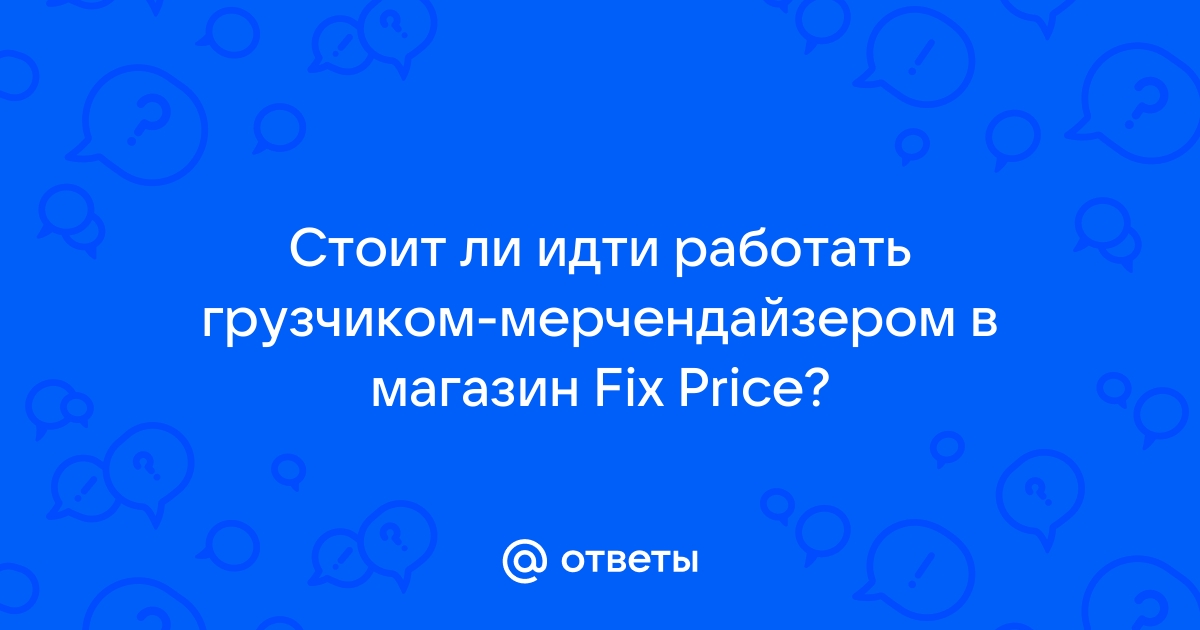 Стоит ли идти работать грузчиком-мерчендайзером в магазин Fix Price?

@ ответы